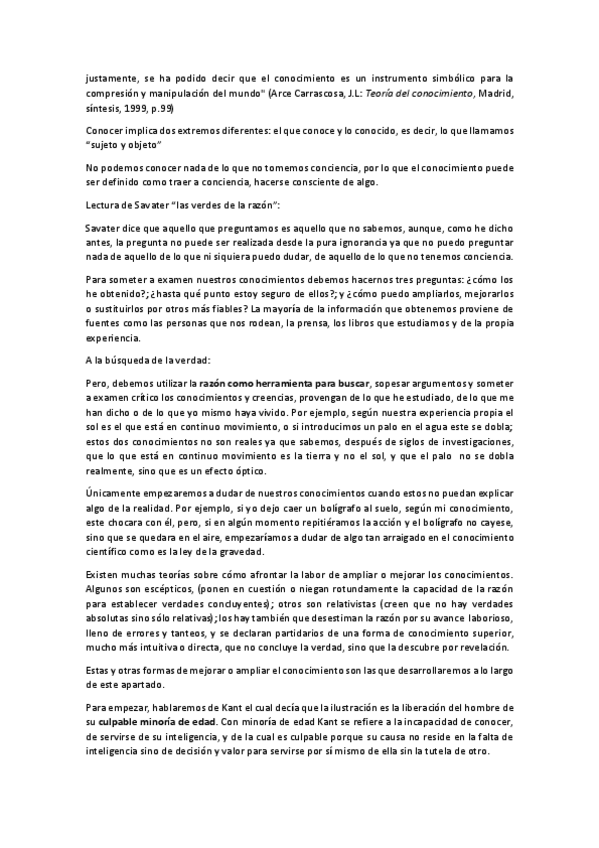 justamente, se ha podido decir que el conocimiento es un instrumento simbólico para la compresión y manipulación del mundo" (Arce Carrascosa, J.L: Teoría del conocimiento, Madrid, síntesis, 1999, p.99)

Conocer implica dos extremos diferentes: el que conoce y lo conocido, es decir, lo que llamamos "sujeto y objeto"

No podemos conocer nada de lo que no tomemos conciencia, por lo que el conocimiento puede ser definido como traer a conciencia, hacerse consciente de algo.

Lectura de Savater "las verdes de la razón":

Savater dice que aquello que preguntamos es aquello que no sabemos, aunque, como he dicho antes, la pregunta no puede ser realizada desde la pura ignorancia ya que no puedo preguntar nada de aquello de lo que ni siquiera puedo dudar, de aquello de lo que no tenemos conciencia.

Para someter a examen nuestros conocimientos debemos hacernos tres preguntas: ¿cómo los he obtenido?; ¿hasta qué punto estoy seguro de ellos?; y ¿cómo puedo ampliarlos, mejorarlos o sustituirlos por otros más fiables? La mayoría de la información que obtenemos proviene de fuentes como las personas que nos rodean, la prensa, los libros que estudiamos y de la propia experiencia.

A la búsqueda de la verdad:

Pero, debemos utilizar la razón como herramienta para buscar, sopesar argumentos y someter a examen crítico los conocimientos y creencias, provengan de lo que he estudiado, de lo que me han dicho o de lo que yo mismo haya vivido. Por ejemplo, según nuestra experiencia propia el sol es el que está en continuo movimiento, o si introducimos un palo en el agua este se dobla; estos dos conocimientos no son reales ya que sabemos, después de siglos de investigaciones, que lo que está en continuo movimiento es la tierra y no el sol, y que el palo no se dobla realmente, sino que es un efecto óptico.

Únicamente empezaremos a dudar de nuestros conocimientos cuando estos no puedan explicar algo de la realidad. Por ejemplo, si yo dejo caer un bolígrafo al suelo, según mi conocimiento, este chocara con él, pero, si en algún momento repitiéramos la acción y el bolígrafo no cayese, sino que se quedara en el aire, empezaríamos a dudar de algo tan arraigado en el conocimiento científico como es la ley de la gravedad.

Existen muchas teorías sobre cómo afrontar la labor de ampliar o mejorar los conocimientos. Algunos son escépticos, (ponen en cuestión o niegan rotundamente la capacidad de la razón para establecer verdades concluyentes); otros son relativistas (creen que no hay verdades absolutas sino sólo relativas); los hay también que desestiman la razón por su avance laborioso, lleno de errores y tanteos, y se declaran partidarios de una forma de conocimiento superior, mucho más intuitiva o directa, que no concluye la verdad, sino que la descubre por revelación.

Estas y otras formas de mejorar o ampliar el conocimiento son las que desarrollaremos a lo largo de este apartado.

Para empezar, hablaremos de Kant el cual decía que la ilustración es la liberación del hombre de su culpable minoría de edad. Con minoría de edad Kant se refiere a la incapacidad de conocer, de servirse de su inteligencia, y de la cual es culpable porque su causa no reside en la falta de inteligencia sino de decisión y valor para servirse por sí mismo de ella sin la tutela de otro.